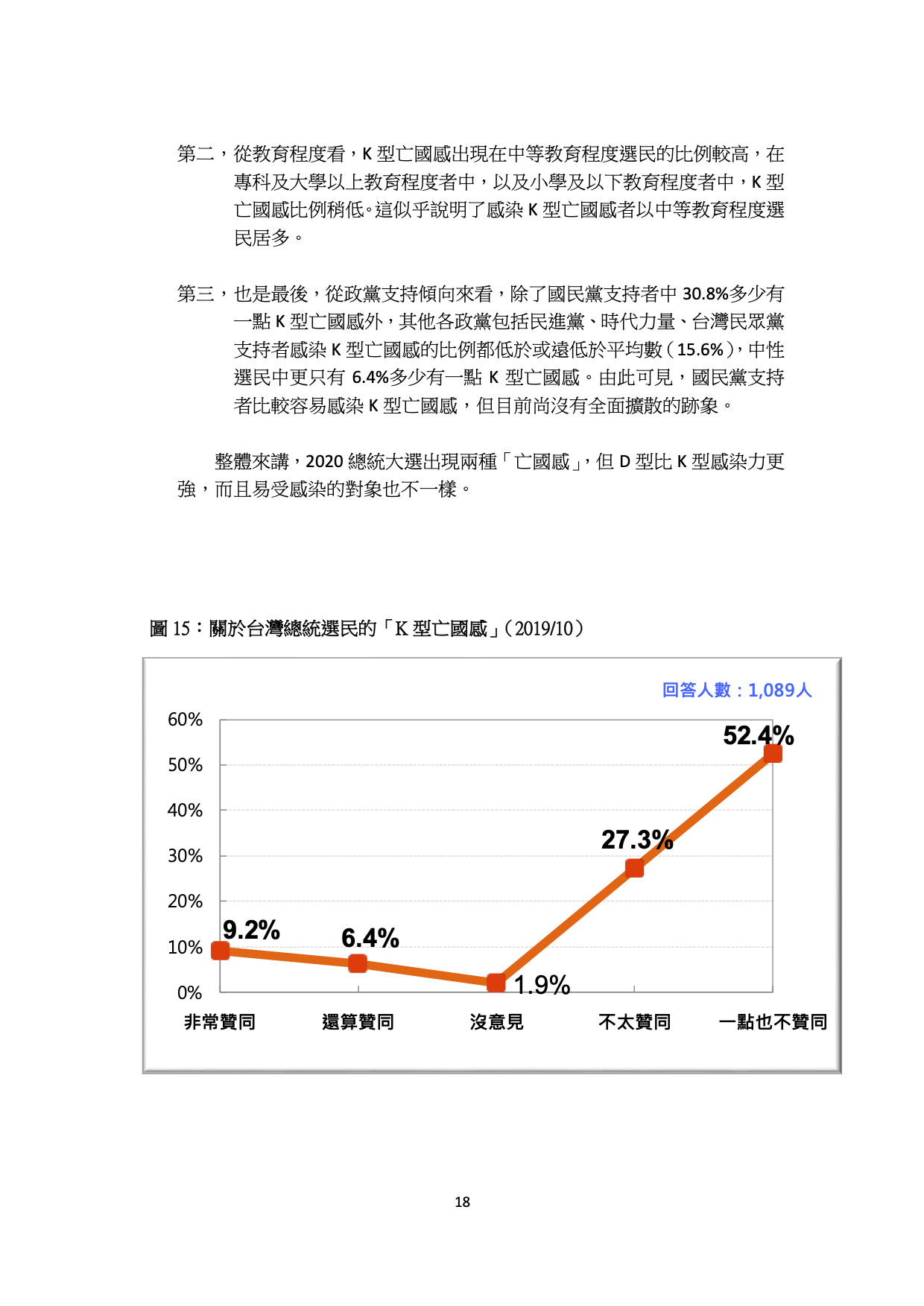 第二，從教育程度看，K 型亡國感出現在中等教育程度選民的比例較高，在專科及大學以上教育程度者中，以及小學及以下教育程度者中，K 型亡國感比例稍低。這似乎說明了感染 K 型亡國感者以中等教育程度選民居多。

第三，也是最後，從政黨支持傾向來看，除了國民黨支持者中 30.8%多少有一點 K 型亡國感外，其他各政黨包括民進黨、時代力量、台灣民眾黨支持者感染 K 型亡國感的比例都低於或遠低於平均數（15.6%），中性選民中更只有 6.4%多少有一點 K 型亡國感。由此可見，國民黨支持者比較容易感染 K 型亡國感，但目前尚沒有全面擴散的跡象。

整體來講，2020 總統大選出現兩種「亡國感」，但 D 型比 K 型感染力更強，而且易受感染的對象也不一樣。

圖 15：關於台灣總統選民的「K 型亡國感」（2019/10）

回答人數：1,089人

60%
50%
40%
30%
20%
10%
0%

9.2%
6.4%
1.9%
27.3%
52.4%

非常贊同
還算贊同
沒意見
不太贊同
一點也不贊同

18